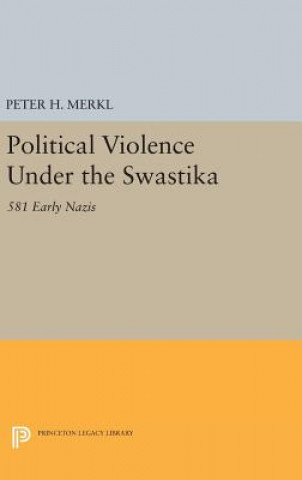 PETER H. MERKL

Political Violence Under the Swastika

581 Early Nazis

PRINCETON LEGACY LIBRARY